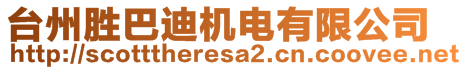 台州胜巴迪机电有限公司
http://scotttheresa2.cn.coovee.net